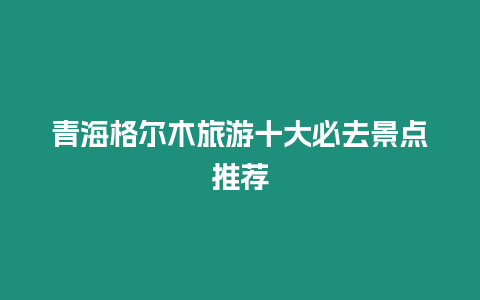 青海格尔木旅游十大必去景点推荐